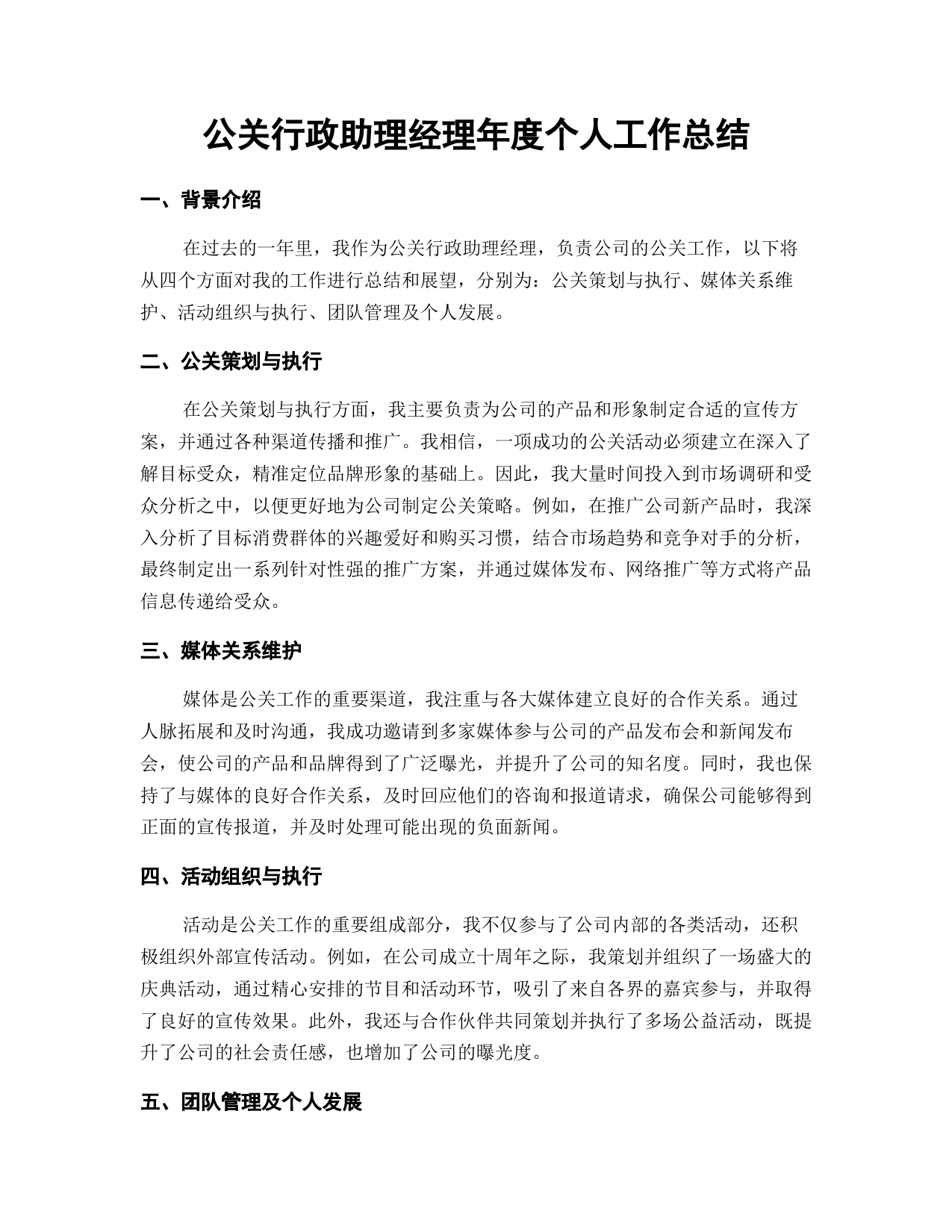 公关行政助理经理年度个人工作总结

一、背景介绍

在过去的一年里，我作为公关行政助理经理，负责公司的公关工作，以下将从四个方面对我的工作进行总结和展望，分别为：公关策划与执行、媒体关系维护、活动组织与执行、团队管理及个人发展。

二、公关策划与执行

在公关策划与执行方面，我主要负责为公司的产品和形象制定合适的宣传方案，并通过各种渠道传播和推广。我相信，一项成功的公关活动必须建立在深入了解目标受众，精准定位品牌形象的基础上。因此，我大量时间投入到市场调研和受众分析之中，以便更好地为公司制定公关策略。例如，在推广公司新产品时，我深入分析了目标消费群体的兴趣爱好和购买习惯，结合市场趋势和竞争对手的分析，最终制定出一系列针对性强的推广方案，并通过媒体发布、网络推广等方式将产品信息传递给受众。

三、媒体关系维护

媒体是公关工作的重要渠道，我注重与各大媒体建立良好的合作关系。通过人脉拓展和及时沟通，我成功邀请到多家媒体参与公司的产品发布会和新闻发布会，使公司的产品和品牌得到了广泛曝光，并提升了公司的知名度。同时，我也保持了与媒体的良好合作关系，及时回应他们的咨询和报道请求，确保公司能够得到正面的宣传报道，并及时处理可能出现的负面新闻。

四、活动组织与执行

活动是公关工作的重要组成部分，我不仅参与了公司内部的各类活动，还积极组织外部宣传活动。例如，在公司成立十周年之际，我策划并组织了一场盛大的庆典活动，通过精心安排的节目和活动环节，吸引了来自各界的嘉宾参与，并取得了良好的宣传效果。此外，我还与合作伙伴共同策划并执行了多场公益活动，既提升了公司的社会责任感，也增加了公司的曝光度。

五、团队管理及个人发展